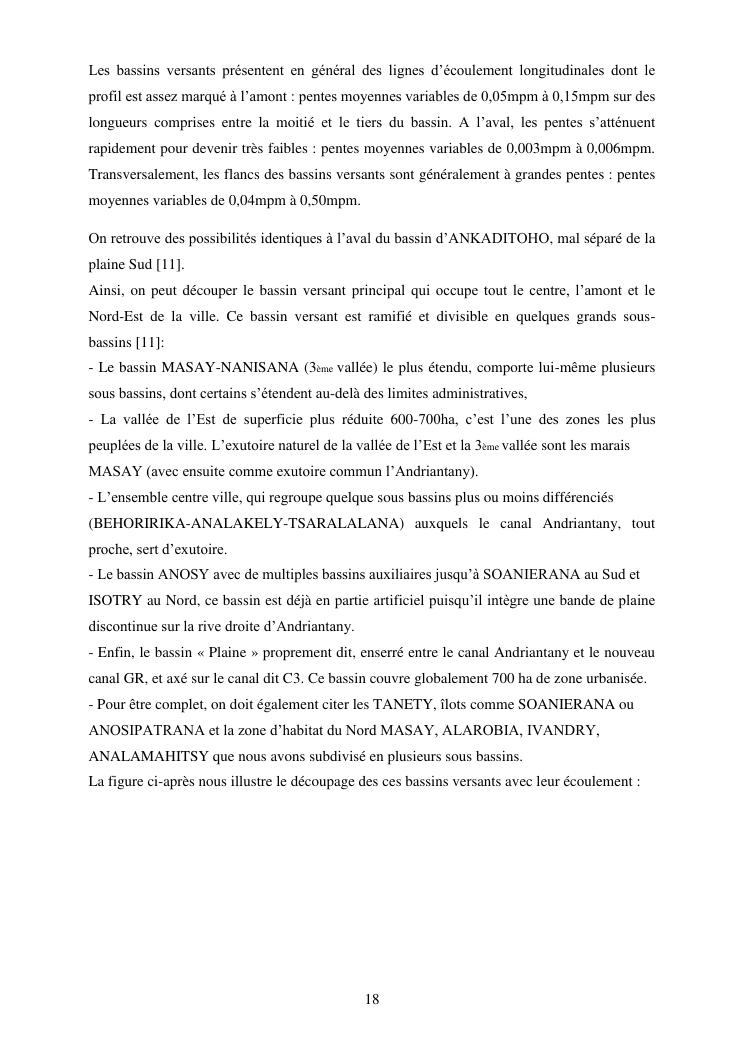 Les bassins versants présentent en général des lignes d'écoulement longitudinales dont le profil est assez marqué à l'amont : pentes moyennes variables de 0,05mpm à 0,15mpm sur des longueurs comprises entre la moitié et le tiers du bassin. A l'aval, les pentes s'atténuent rapidement pour devenir très faibles : pentes moyennes variables de 0,003mpm à 0,006mpm. Transversalement, les flancs des bassins versants sont généralement à grandes pentes : pentes moyennes variables de 0,04mpm à 0,50mpm.

On retrouve des possibilités identiques à l'aval du bassin d'ANKADITOHO, mal séparé de la plaine Sud [11].
Ainsi, on peut découper le bassin versant principal qui occupe tout le centre, l'amont et le Nord-Est de la ville. Ce bassin versant est ramifié et divisible en quelques grands sous-bassins [11]:
- Le bassin MASAY-NANISANA (3ème vallée) le plus étendu, comporte lui-même plusieurs sous bassins, dont certains s'étendent au-delà des limites administratives,
- La vallée de l'Est de superficie plus réduite 600-700ha, c'est l'une des zones les plus peuplées de la ville. L'exutoire naturel de la vallée de l'Est et la 3ème vallée sont les marais MASAY (avec ensuite comme exutoire commun l'Andriantany).
- L'ensemble centre ville, qui regroupe quelque sous bassins plus ou moins différenciés (BEHORIRIKA-ANALAKELY-TSARALALANA) auxquels le canal Andriantany, tout proche, sert d'exutoire.
- Le bassin ANOSY avec de multiples bassins auxiliaires jusqu'à SOANIERANA au Sud et ISOTRY au Nord, ce bassin est déjà en partie artificiel puisqu'il intègre une bande de plaine discontinue sur la rive droite d'Andriantany.
- Enfin, le bassin « Plaine » proprement dit, enserré entre le canal Andriantany et le nouveau canal GR, et axé sur le canal dit C3. Ce bassin couvre globalement 700 ha de zone urbanisée.
- Pour être complet, on doit également citer les TANETY, îlots comme SOANIERANA ou ANOSIPATRANA et la zone d'habitat du Nord MASAY, ALAROBIA, IVANDRY, ANALAMAHITSY que nous avons subdivisé en plusieurs sous bassins.
La figure ci-après nous illustre le découpage des ces bassins versants avec leur écoulement :

18